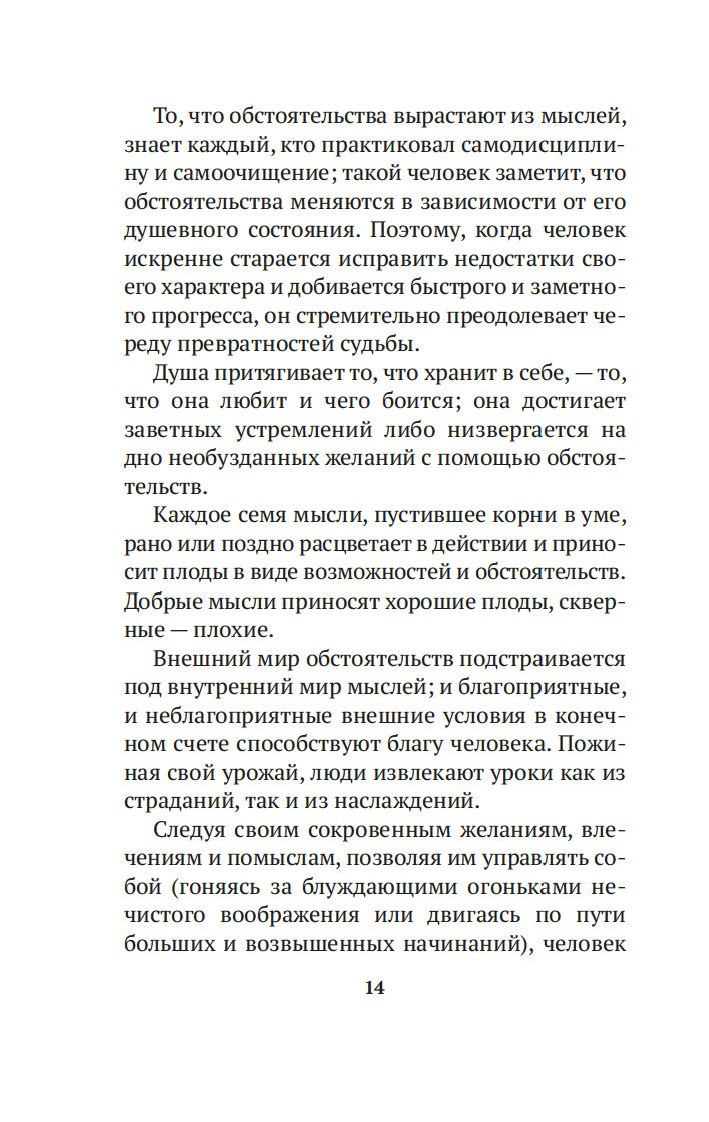 То, что обстоятельства вырастают из мыслей, знает каждый, кто практиковал самодисциплину и самоочищение; такой человек заметит, что обстоятельства меняются в зависимости от его душевного состояния. Поэтому, когда человек искренне старается исправить недостатки своего характера и добивается быстрого и заметного прогресса, он стремительно преодолевает череду превратностей судьбы.

Душа притягивает то, что хранит в себе, — то, что она любит и чего боится; она достигает заветных устремлений либо низвергается на дно необузданных желаний с помощью обстоятельств.

Каждое семя мысли, пустившее корни в уме, рано или поздно расцветает в действии и приносит плоды в виде возможностей и обстоятельств. Добрые мысли приносят хорошие плоды, скверные — плохие.

Внешний мир обстоятельств подстраивается под внутренний мир мыслей; и благоприятные, и неблагоприятные внешние условия в конечном счете способствуют благу человека. Пожиная свой урожай, люди извлекают уроки как из страданий, так и из наслаждений.

Следуя своим сокровенным желаниям, влечениям и помыслам, позволяя им управлять собой (гоняясь за блуждающими огоньками нечистого воображения или двигаясь по пути больших и возвышенных начинаний), человек

14